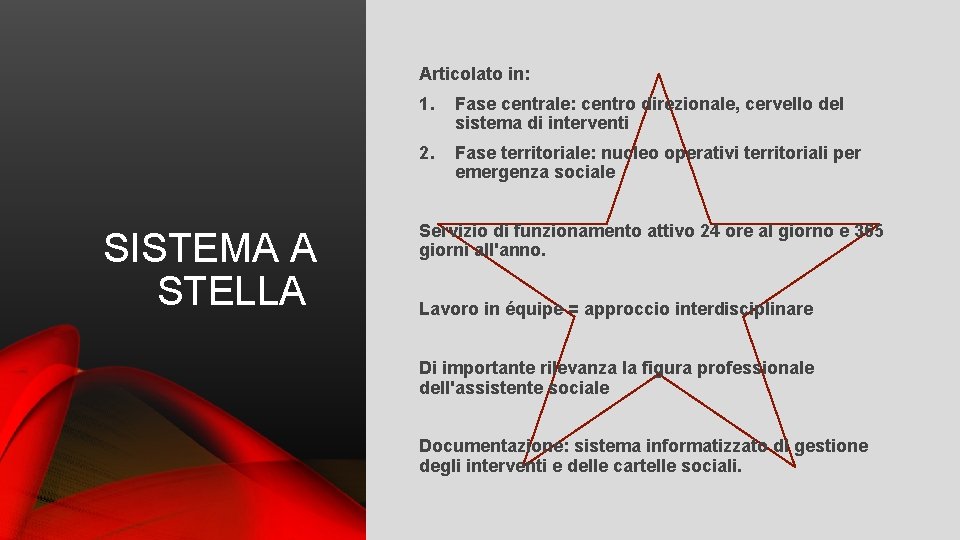 SISTEMA A STELLA

Articolato in:

1. Fase centrale: centro direzionale, cervello del sistema di interventi

2. Fase territoriale: nucleo operativi territoriali per emergenza sociale

Servizio di funzionamento attivo 24 ore al giorno e 365 giorni all'anno.

Lavoro in équipe = approccio interdisciplinare

Di importante rilevanza la figura professionale dell'assistente sociale

Documentazione: sistema informatizzato di gestione degli interventi e delle cartelle sociali.